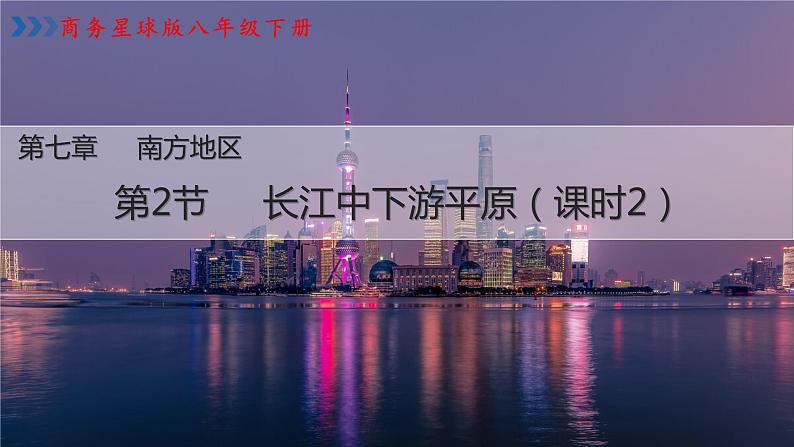 商务星球版八年级下册

第七章　南方地区

第2节　长江中下游平原（课时2）